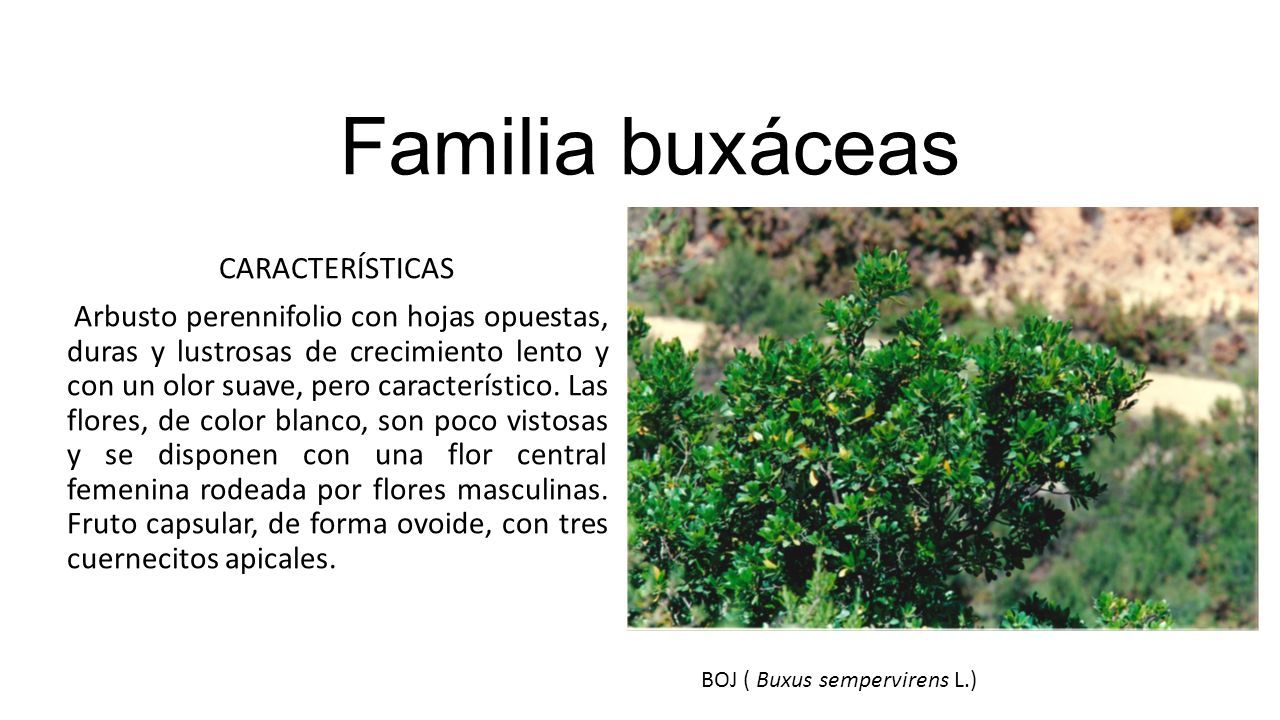 Familia buxáceas

CARACTERÍSTICAS

Arbusto perennifolio con hojas opuestas, duras y lustrosas de crecimiento lento y con un olor suave, pero característico. Las flores, de color blanco, son poco vistosas y se disponen con una flor central femenina rodeada por flores masculinas. Fruto capsular, de forma ovoide, con tres cuernecitos apicales.

BOJ ( Buxus sempervirens L.)